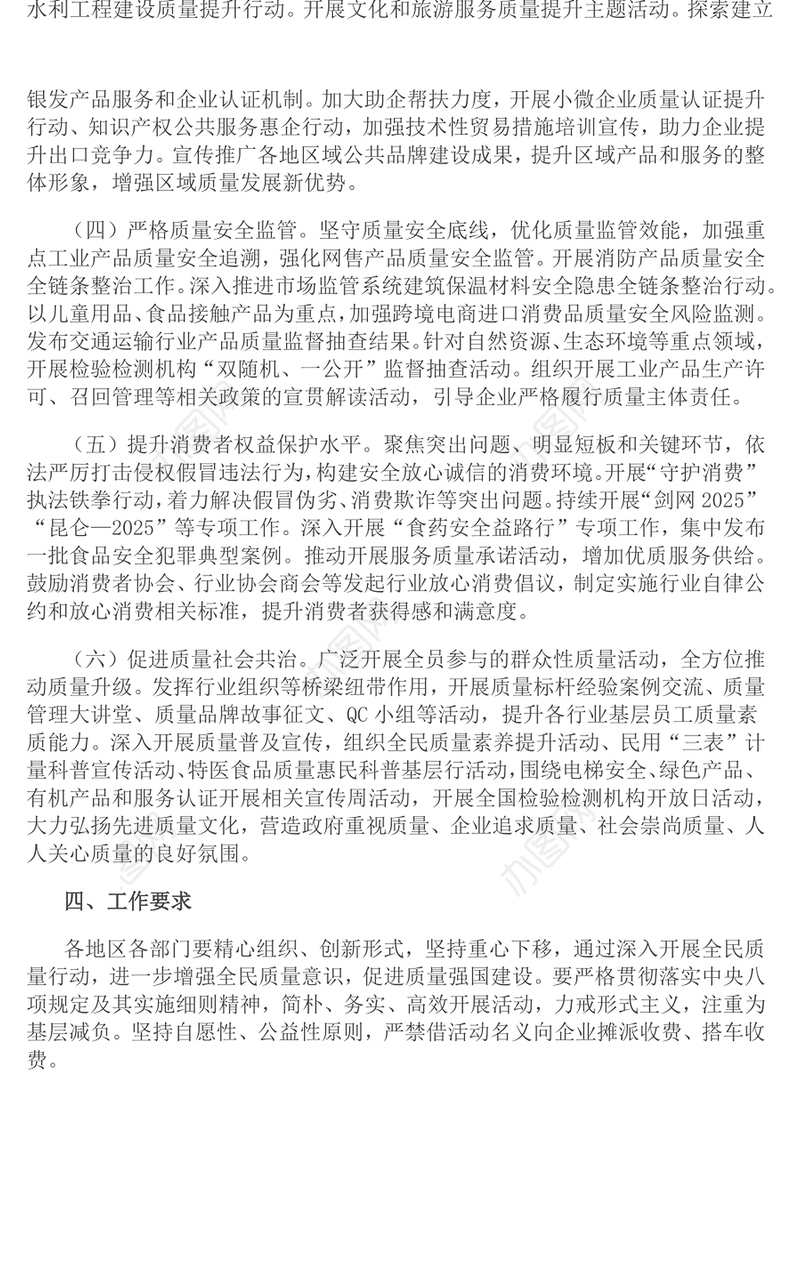 水利工程建设质量提升行动。开展文化和旅游服务质量提升主题活动。探索建立

银发产品服务和企业认证机制。加大助企帮扶力度，开展小微企业质量认证提升行动、知识产权公共服务惠企行动，加强技术性贸易措施培训宣传，助力企业提升出口竞争力。宣传推广各地区域公共品牌建设成果，提升区域产品和服务的整体形象，增强区域质量发展新优势。

（四）严格质量安全监管。坚守质量安全底线，优化质量监管效能，加强重点工业产品质量安全追溯，强化网售产品质量安全监管。开展消防产品质量安全全链条整治工作。深入推进市场监管系统建筑保温材料安全隐患全链条整治行动。以儿童用品、食品接触产品为重点，加强跨境电商进口消费品质量安全风险监测。发布交通运输行业产品质量监督抽查结果。针对自然资源、生态环境等重点领域，开展检验检测机构“双随机、一公开”监督抽查活动。组织开展工业产品生产许可、召回管理等相关政策的宣贯解读活动，引导企业严格履行质量主体责任。

（五）提升消费者权益保护水平。聚焦突出问题、明显短板和关键环节，依法严厉打击侵权假冒违法行为，构建安全放心诚信的消费环境。开展“守护消费”执法铁拳行动，着力解决假冒伪劣、消费欺诈等突出问题。持续开展“剑网 2025”“昆仑—2025”等专项工作。深入开展“食药安全益路行”专项工作，集中发布一批食品安全犯罪典型案例。推动开展服务质量承诺活动，增加优质服务供给。鼓励消费者协会、行业协会商会等发起行业放心消费倡议，制定实施行业自律公约和放心消费相关标准，提升消费者获得感和满意度。

（六）促进质量社会共治。广泛开展全员参与的群众性质量活动，全方位推动质量升级。发挥行业组织等桥梁纽带作用，开展质量标杆经验案例交流、质量管理大讲堂、质量品牌故事征文、QC 小组等活动，提升各行业基层员工质量素质能力。深入开展质量普及宣传，组织全民质量素养提升活动、民用“三表”计量科普宣传活动、特医食品质量惠民科普基层行活动，围绕电梯安全、绿色产品、有机产品和服务认证开展相关宣传周活动，开展全国检验检测机构开放日活动，大力弘扬先进质量文化，营造政府重视质量、企业追求质量、社会崇尚质量、人人关心质量的良好氛围。

四、工作要求

各地区各部门要精心组织、创新形式，坚持重心下移，通过深入开展全民质量行动，进一步增强全民质量意识，促进质量强国建设。要严格贯彻落实中央八项规定及其实施细则精神，简朴、务实、高效开展活动，力戒形式主义，注重为基层减负。坚持自愿性、公益性原则，严禁借活动名义向企业摊派收费、搭车收费。